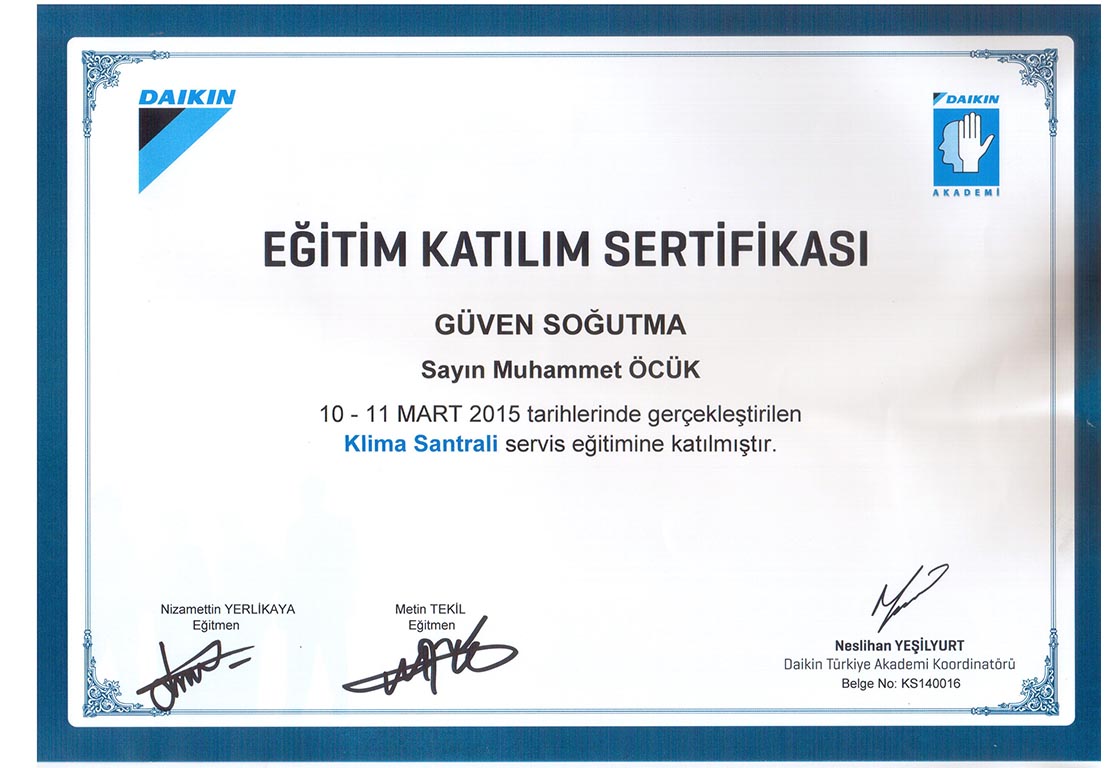 DAIKIN

DAIKIN
AKADEMİ

EĞİTİM KATILIM SERTİFİKASI

GÜVEN SOĞUTMA

Sayın Muhammet ÖCÜK

10 - 11 MART 2015 tarihlerinde gerçekleştirilen
Klima Santrali servis eğitimine katılmıştır.

Nizamettin YERLİKAYA
Eğitmen

Metin TEKİL
Eğitmen

Neslihan YEŞİLYURT
Daikin Türkiye Akademi Koordinatörü
Belge No: KS140016